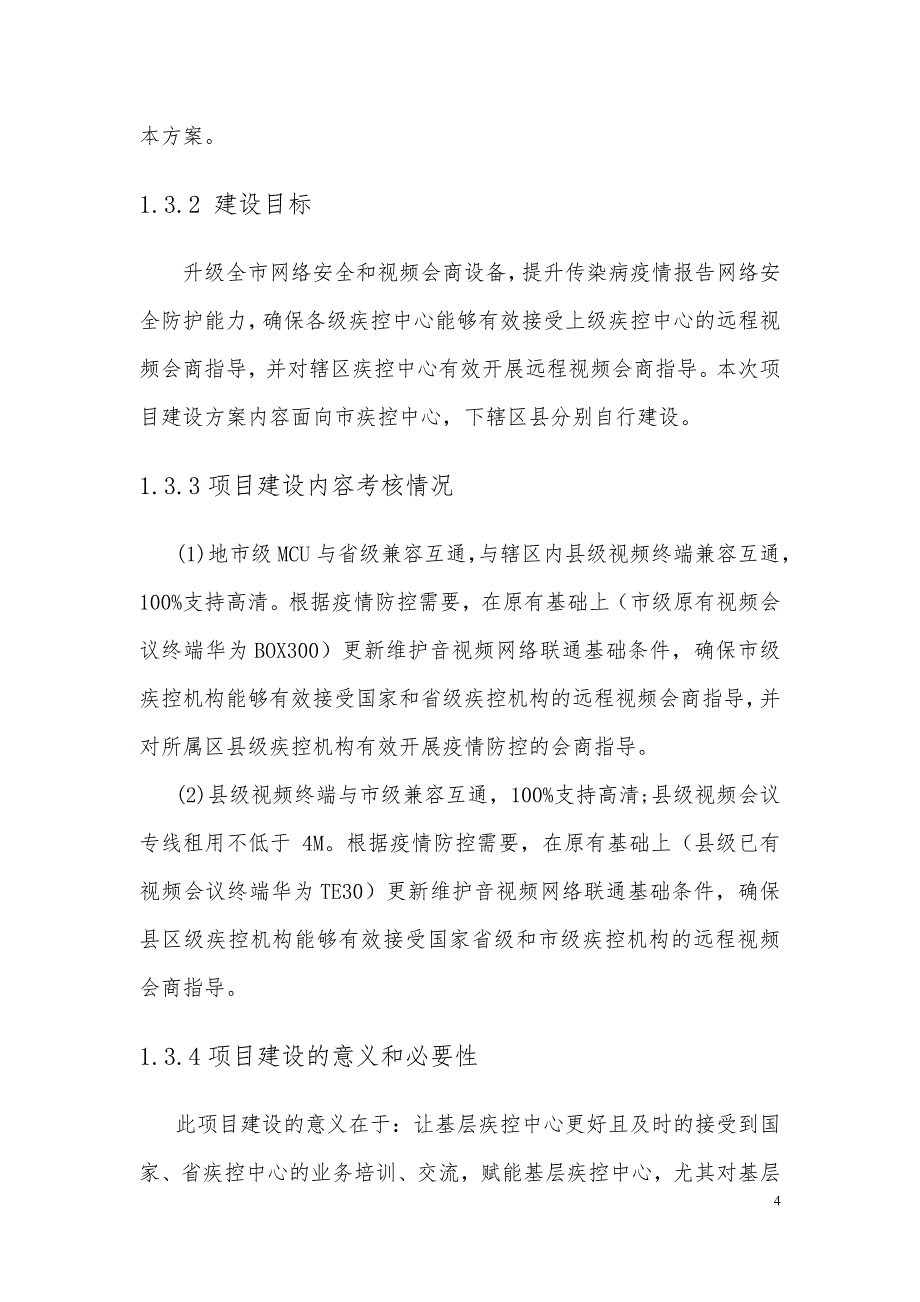 本方案。

1.3.2 建设目标

升级全市网络安全和视频会商设备，提升传染病疫情报告网络安全防护能力，确保各级疾控中心能够有效接受上级疾控中心的远程视频会商指导，并对辖区疾控中心有效开展远程视频会商指导。本次项目建设方案内容面向市疾控中心，下辖区县分别自行建设。

1.3.3 项目建设内容考核情况

(1)地市级 MCU 与省级兼容互通，与辖区内县级视频终端兼容互通，100%支持高清。根据疫情防控需要，在原有基础上（市级原有视频会议终端华为 BOX300）更新维护音视频网络联通基础条件，确保市级疾控机构能够有效接受国家和省级疾控机构的远程视频会商指导，并对所属区县级疾控机构有效开展疫情防控的会商指导。

(2)县级视频终端与市级兼容互通，100%支持高清；县级视频会议专线租用不低于 4M。根据疫情防控需要，在原有基础上（县级已有视频会议终端华为 TE30）更新维护音视频网络联通基础条件，确保县区级疾控机构能够有效接受国家省级和市级疾控机构的远程视频会商指导。

1.3.4 项目建设的意义和必要性

此项目建设的意义在于：让基层疾控中心更好且及时的接受到国家、省疾控中心的业务培训、交流，赋能基层疾控中心，尤其对基层

4